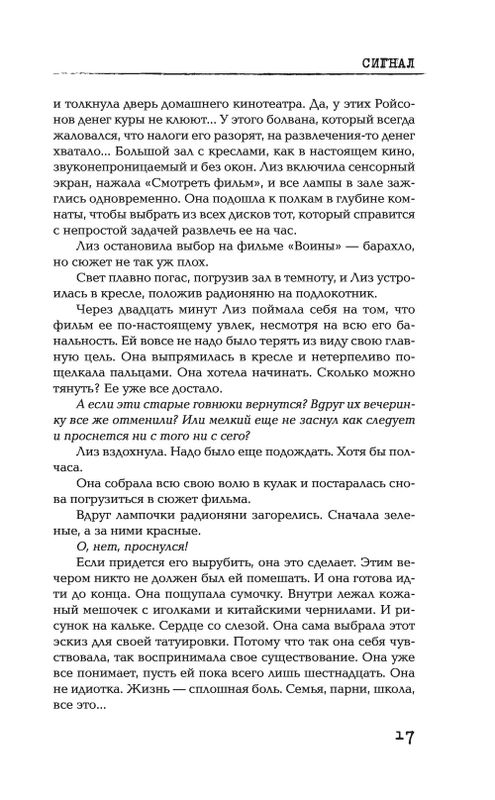 СИГНАЛ

и толкнула дверь домашнего кинотеатра. Да, у этих Ройсонов денег куры не клюют... У этого болвана, который всегда жаловался, что налоги его разорят, на развлечения-то денег хватало... Большой зал с креслами, как в настоящем кино, звуконепроницаемый и без окон. Лиз включила сенсорный экран, нажала «Смотреть фильм», и все лампы в зале зажглись одновременно. Она подошла к полкам в глубине комнаты, чтобы выбрать из всех дисков тот, который справится с непростой задачей развлечь ее на час.

Лиз остановила выбор на фильме «Воины» — барахло, но сюжет не так уж плох.

Свет плавно погас, погрузив зал в темноту, и Лиз устроилась в кресле, положив радионяню на подлокотник.

Через двадцать минут Лиз поймала себя на том, что фильм ее по-настоящему увлек, несмотря на всю его банальность. Ей вовсе не надо было терять из виду свою главную цель. Она выпрямилась в кресле и нетерпеливо пощелкала пальцами. Она хотела начинать. Сколько можно тянуть? Ее уже все достало.

А если эти старые говнюки вернутся? Вдруг их вечеринку все же отменили? Или мелкий еще не заснул как следует и проснется ни с того ни с сего?

Лиз вздохнула. Надо было еще подождать. Хотя бы полчаса.

Она собрала всю свою волю в кулак и постаралась снова погрузиться в сюжет фильма.

Вдруг лампочки радионяни загорелись. Сначала зеленые, а за ними красные.

О, нет, проснулся!

Если придется его вырубить, она это сделает. Этим вечером никто не должен был ей помешать. И она готова идти до конца. Она пощупала сумочку. Внутри лежал кожаный мешочек с иголками и китайскими чернилами. И рисунок на кальке. Сердце со слезой. Она сама выбрала этот эскиз для своей татуировки. Потому что так она себя чувствовала, так воспринимала свое существование. Она уже все понимает, пусть ей пока всего лишь шестнадцать. Она не идиотка. Жизнь — сплошная боль. Семья, парни, школа, все это...

17